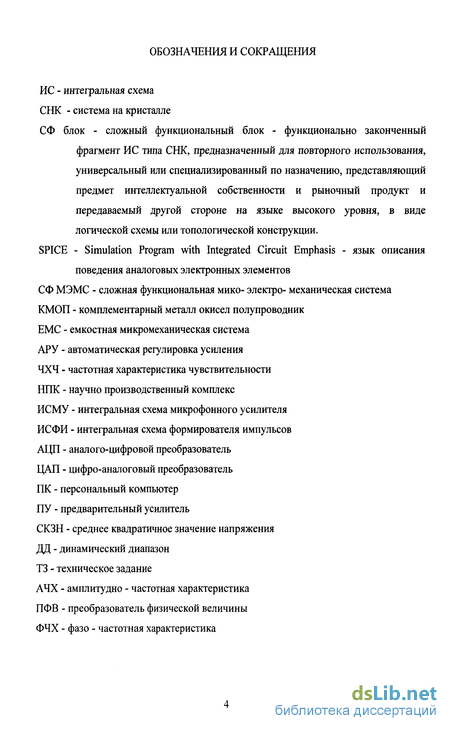 ОБОЗНАЧЕНИЯ И СОКРАЩЕНИЯ

ИС - интегральная схема

СНК - система на кристалле

СФ блок - сложный функциональный блок - функционально законченный фрагмент ИС типа СНК, предназначенный для повторного использования, универсальный или специализированный по назначению, представляющий предмет интеллектуальной собственности и рыночный продукт и передаваемый другой стороне на языке высокого уровня, в виде логической схемы или топологической конструкции.

SPICE - Simulation Program with Integrated Circuit Emphasis - язык описания поведения аналоговых электронных элементов

СФ МЭМС - сложная функциональная мико- электро- механическая система

КМОП - комплементарный металл окисел полупроводник

ЕМС - емкостная микромеханическая система

АРУ - автоматическая регулировка усиления

ЧХЧ - частотная характеристика чувствительности

НПК - научно производственный комплекс

ИСМУ - интегральная схема микрофонного усилителя

ИСФИ - интегральная схема формирователя импульсов

АЦП - аналого-цифровой преобразователь

ЦАП - цифро-аналоговый преобразователь

ПК - персональный компьютер

ПУ - предварительный усилитель

СКЗН - среднее квадратичное значение напряжения

ДД - динамический диапазон

ТЗ - техническое задание

АЧХ - амплитудно - частотная характеристика

ПФВ - преобразователь физической величины

ФЧХ - фазо - частотная характеристика

4

dsLib.net
библиотека диссертаций